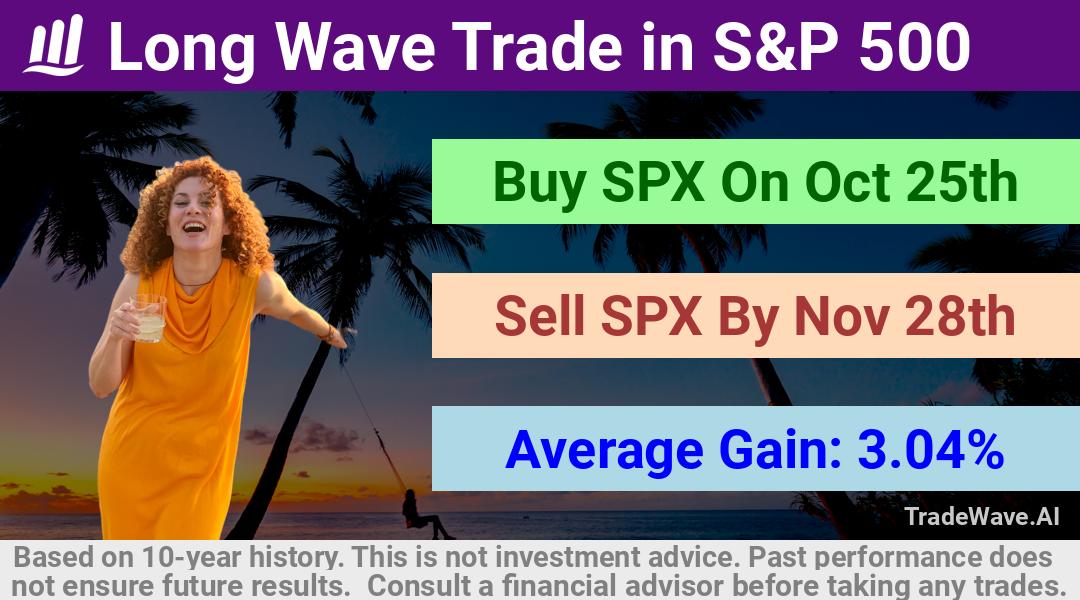 Long Wave Trade in S&P 500

Buy SPX On Oct 25th

Sell SPX By Nov 28th

Average Gain: 3.04%

TradeWave.AI

Based on 10-year history. This is not investment advice. Past performance does not ensure future results. Consult a financial advisor before taking any trades.